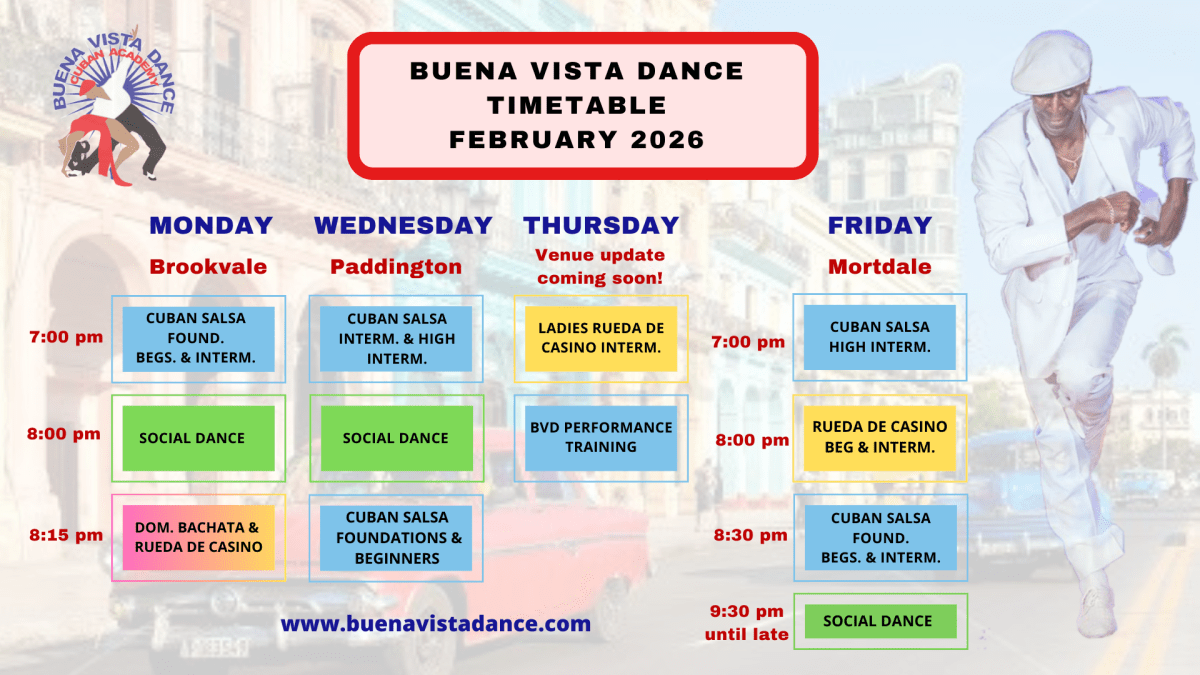 BUENA VISTA DANCE
CUBAN ACADEMY

BUENA VISTA DANCE
TIMETABLE
FEBRUARY 2026

MONDAY
Brookvale

7:00 pm
CUBAN SALSA FOUND. BEGS. & INTERM.

8:00 pm
SOCIAL DANCE

8:15 pm
DOM. BACHATA & RUEDA DE CASINO

WEDNESDAY
Paddington

CUBAN SALSA INTERM. & HIGH INTERM.

SOCIAL DANCE

CUBAN SALSA FOUNDATIONS & BEGINNERS

THURSDAY
Venue update coming soon!

LADIES RUEDA DE CASINO INTERM.

BVD PERFORMANCE TRAINING

FRIDAY
Mortdale

7:00 pm
CUBAN SALSA HIGH INTERM.

8:00 pm
RUEDA DE CASINO BEG & INTERM.

8:30 pm
CUBAN SALSA FOUND. BEGS. & INTERM.

9:30 pm until late
SOCIAL DANCE

www.buenavistadance.com